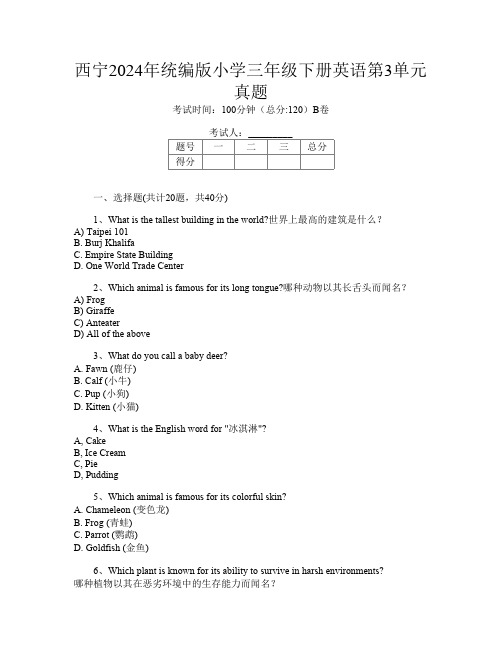 西宁2024年统编版小学三年级下册英语第3单元真题

考试时间：100分钟（总分:120）B卷

考试人：_________

| 题号 | 一 | 二 | 三 | 总分 |
|---|---|---|---|---|
| 得分 | | | | |

一、选择题(共计20题，共40分)

1、What is the tallest building in the world?世界上最高的建筑是什么？
A) Taipei 101
B. Burj Khalifa
C. Empire State Building
D. One World Trade Center

2、Which animal is famous for its long tongue?哪种动物以其长舌头而闻名？
A) Frog
B) Giraffe
C) Anteater
D) All of the above

3、What do you call a baby deer?
A. Fawn (鹿仔)
B. Calf (小牛)
C. Pup (小狗)
D. Kitten (小猫)

4、What is the English word for "冰淇淋"?
A, Cake
B, Ice Cream
C, Pie
D, Pudding

5、Which animal is famous for its colorful skin?
A. Chameleon (变色龙)
B. Frog (青蛙)
C. Parrot (鹦鹉)
D. Goldfish (金鱼)

6、Which plant is known for its ability to survive in harsh environments? 哪种植物以其在恶劣环境中的生存能力而闻名？